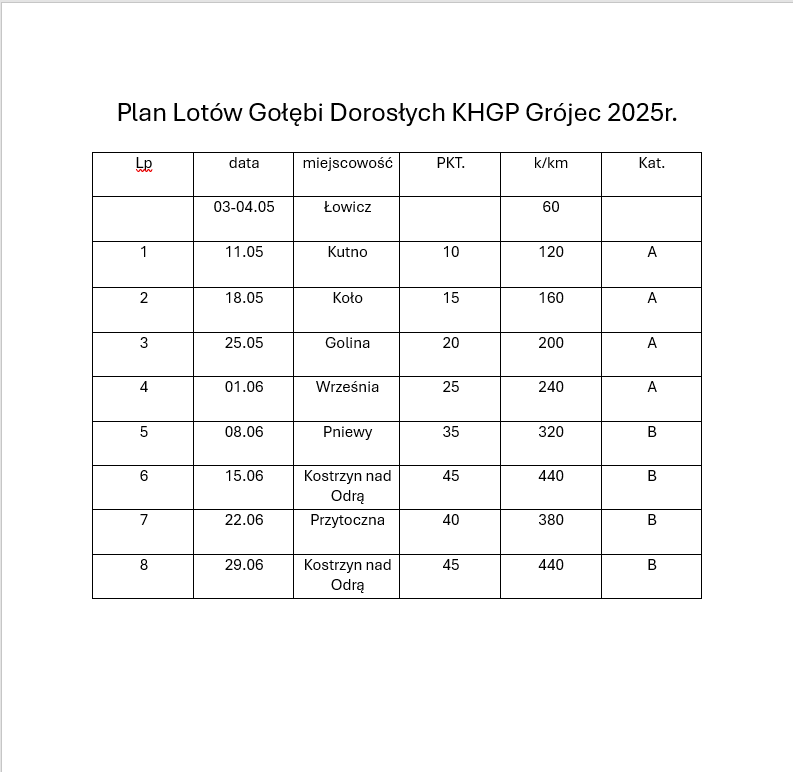 Plan Lotów Gołębi Dorosłych KHGP Grójec 2025r.

| Lp | data | miejscowość | PKT. | k/km | Kat. |
|---|---|---|---|---|---|
| | 03-04.05 | Łowicz | | 60 | |
| 1 | 11.05 | Kutno | 10 | 120 | A |
| 2 | 18.05 | Koło | 15 | 160 | A |
| 3 | 25.05 | Golina | 20 | 200 | A |
| 4 | 01.06 | Września | 25 | 240 | A |
| 5 | 08.06 | Pniewy | 35 | 320 | B |
| 6 | 15.06 | Kostrzyn nad Odrą | 45 | 440 | B |
| 7 | 22.06 | Przytoczna | 40 | 380 | B |
| 8 | 29.06 | Kostrzyn nad Odrą | 45 | 440 | B |